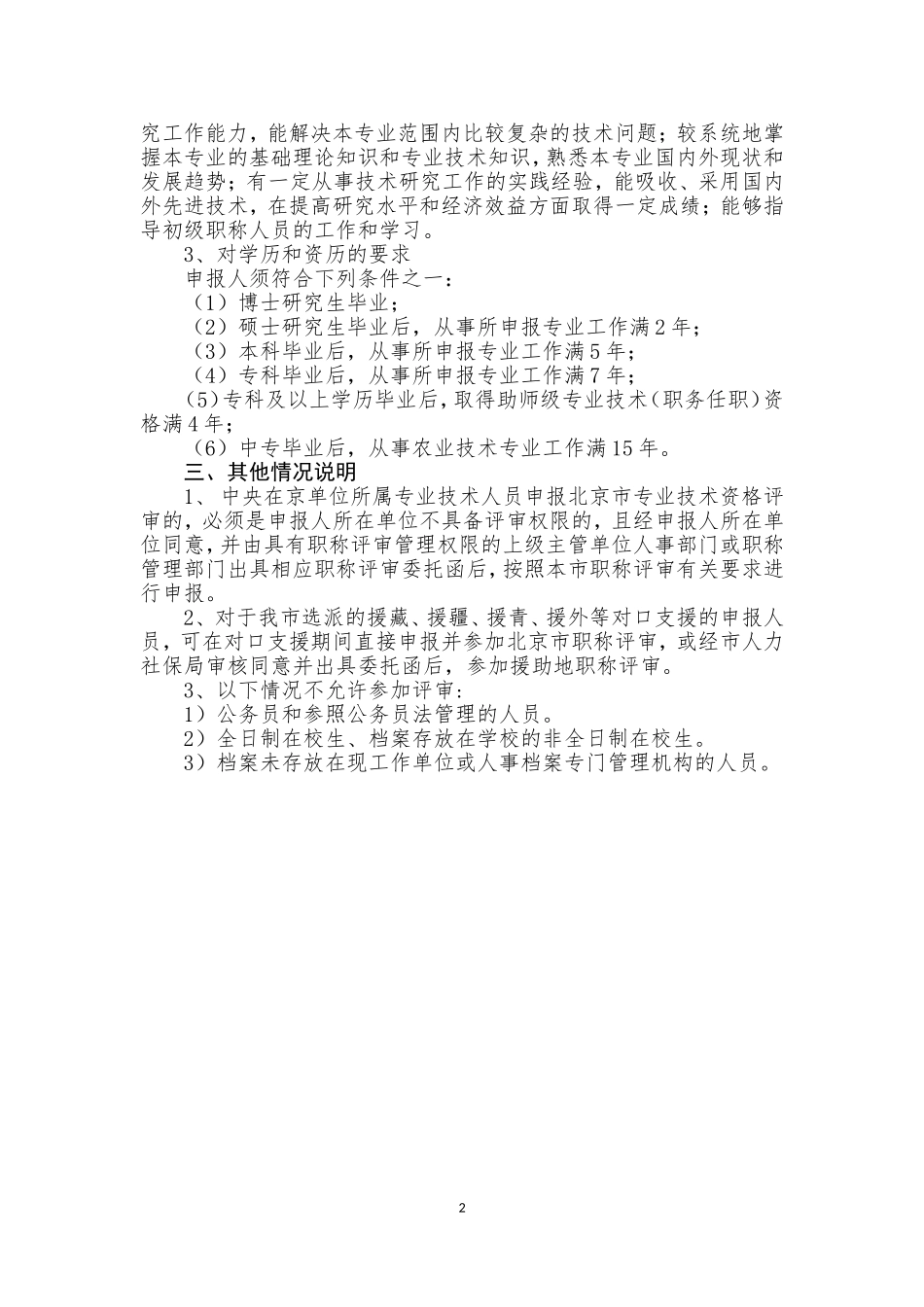 究工作能力，能解决本专业范围内比较复杂的技术问题；较系统地掌握本专业的基础理论知识和专业技术知识，熟悉本专业国内外现状和发展趋势；有一定从事技术研究工作的实践经验，能吸收、采用国内外先进技术，在提高研究水平和经济效益方面取得一定成绩；能够指导初级职称人员的工作和学习。

3、对学历和资历的要求

申报人须符合下列条件之一：

（1）博士研究生毕业；

（2）硕士研究生毕业后，从事所申报专业工作满2年；

（3）本科毕业后，从事所申报专业工作满5年；

（4）专科毕业后，从事所申报专业工作满7年；

（5）专科及以上学历毕业后，取得助师级专业技术（职务任职）资格满4年；

（6）中专毕业后，从事农业技术专业工作满15年。

三、其他情况说明

1、中央在京单位所属专业技术人员申报北京市专业技术资格评审的，必须是申报人所在单位不具备评审权限的，且经申报人所在单位同意，并由具有职称评审管理权限的上级主管单位人事部门或职称管理部门出具相应职称评审委托函后，按照本市职称评审有关要求进行申报。

2、对于我市选派的援藏、援疆、援青、援外等对口支援的申报人员，可在对口支援期间直接申报并参加北京市职称评审，或经市人力社保局审核同意并出具委托函后，参加援助地职称评审。

3、以下情况不允许参加评审：

1）公务员和参照公务员法管理的人员。

2）全日制在校生、档案存放在学校的非全日制在校生。

3）档案未存放在现工作单位或人事档案专门管理机构的人员。

2